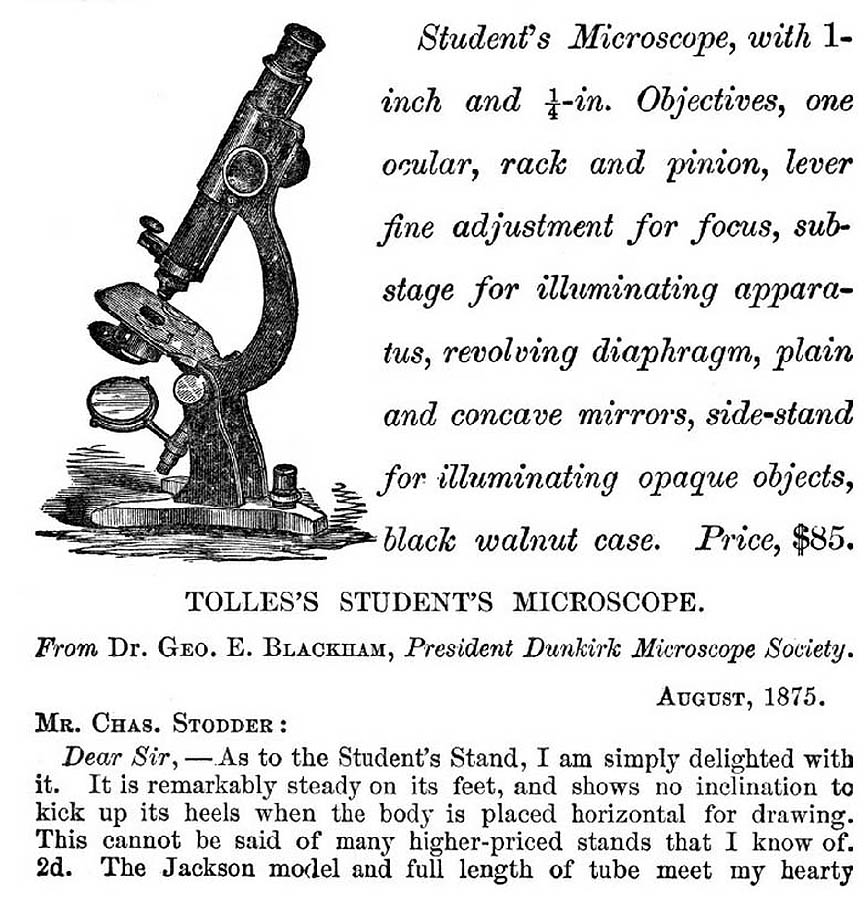 Student's Microscope, with 1-inch and $\frac{1}{4}$-in. Objectives, one ocular, rack and pinion, lever fine adjustment for focus, substage for illuminating apparatus, revolving diaphragm, plain and concave mirrors, side-stand for illuminating opaque objects, black walnut case. Price, $85.

TOLLES'S STUDENT'S MICROSCOPE.

From Dr. Geo. E. Blackham, President Dunkirk Microscope Society.

August, 1875.

Mr. Chas. Stodder:

Dear Sir, — As to the Student's Stand, I am simply delighted with it. It is remarkably steady on its feet, and shows no inclination to kick up its heels when the body is placed horizontal for drawing. This cannot be said of many higher-priced stands that I know of. 2d. The Jackson model and full length of tube meet my hearty